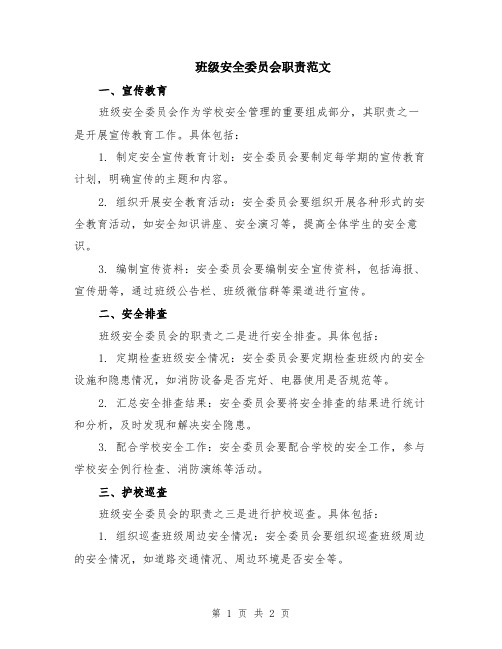 班级安全委员会职责范文

一、宣传教育

班级安全委员会作为学校安全管理的重要组成部分，其职责之一是开展宣传教育工作。具体包括：

1. 制定安全宣传教育计划：安全委员会要制定每学期的宣传教育计划，明确宣传的主题和内容。

2. 组织开展安全教育活动：安全委员会要组织开展各种形式的安全教育活动，如安全知识讲座、安全演习等，提高全体学生的安全意识。

3. 编制宣传资料：安全委员会要编制安全宣传资料，包括海报、宣传册等，通过班级公告栏、班级微信群等渠道进行宣传。

二、安全排查

班级安全委员会的职责之二是进行安全排查。具体包括：

1. 定期检查班级安全情况：安全委员会要定期检查班级内的安全设施和隐患情况，如消防设备是否完好、电器使用是否规范等。

2. 汇总安全排查结果：安全委员会要将安全排查的结果进行统计和分析，及时发现和解决安全隐患。

3. 配合学校安全工作：安全委员会要配合学校的安全工作，参与学校安全例行检查、消防演练等活动。

三、护校巡查

班级安全委员会的职责之三是进行护校巡查。具体包括：

1. 组织巡查班级周边安全情况：安全委员会要组织巡查班级周边的安全情况，如道路交通情况、周边环境是否安全等。

第 1 页 共 2 页